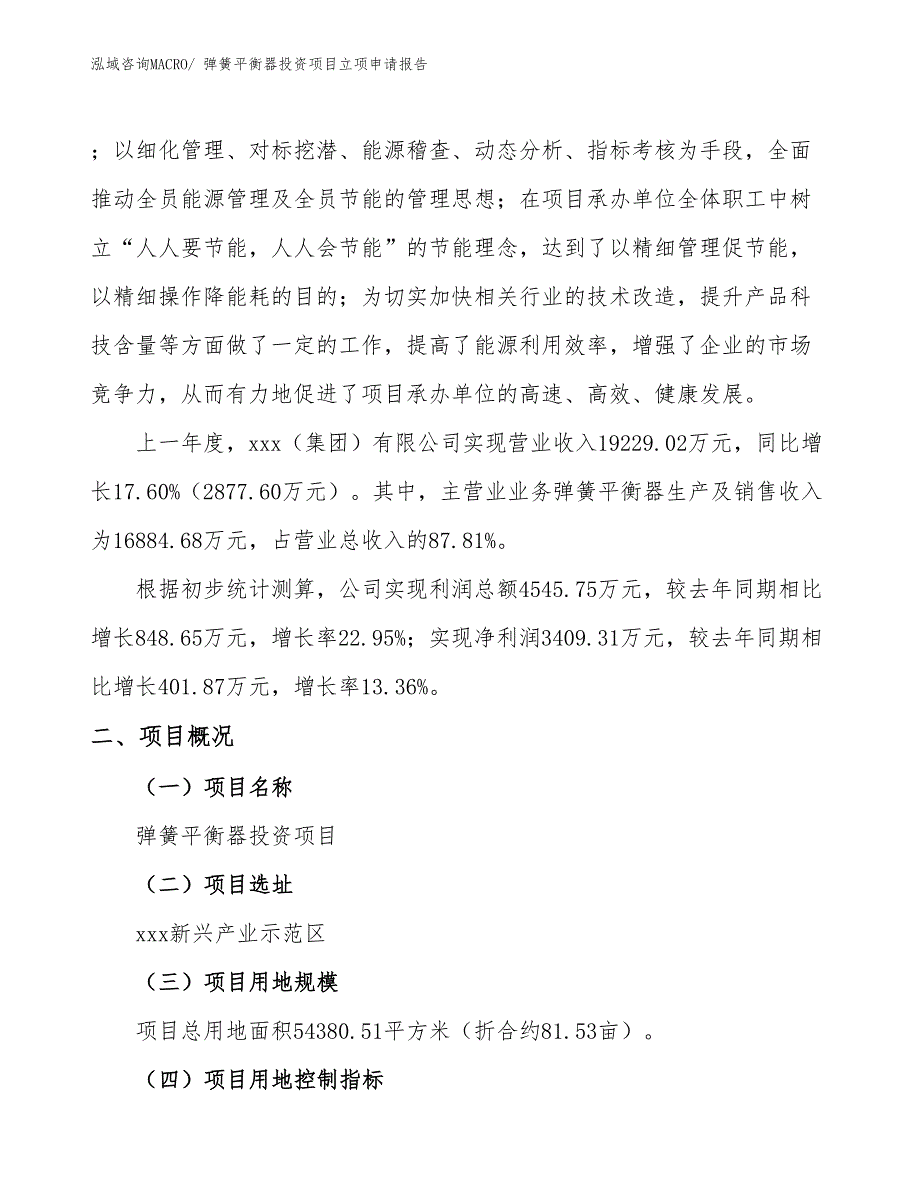 泓域咨询MACRO/ 弹簧平衡器投资项目立项申请报告

；以细化管理、对标挖潜、能源稽查、动态分析、指标考核为手段，全面推动全员能源管理及全员节能的管理思想；在项目承办单位全体职工中树立“人人要节能，人人会节能”的节能理念，达到了以精细管理促节能，以精细操作降能耗的目的；为切实加快相关行业的技术改造，提升产品科技含量等方面做了一定的工作，提高了能源利用效率，增强了企业的市场竞争力，从而有力地促进了项目承办单位的高速、高效、健康发展。

上一年度，xxx（集团）有限公司实现营业收入19229.02万元，同比增长17.60%（2877.60万元）。其中，主营业业务弹簧平衡器生产及销售收入为16884.68万元，占营业总收入的87.81%。

根据初步统计测算，公司实现利润总额4545.75万元，较去年同期相比增长848.65万元，增长率22.95%；实现净利润3409.31万元，较去年同期相比增长401.87万元，增长率13.36%。

二、项目概况

（一）项目名称

弹簧平衡器投资项目

（二）项目选址

xxx新兴产业示范区

（三）项目用地规模

项目总用地面积54380.51平方米（折合约81.53亩）。

（四）项目用地控制指标